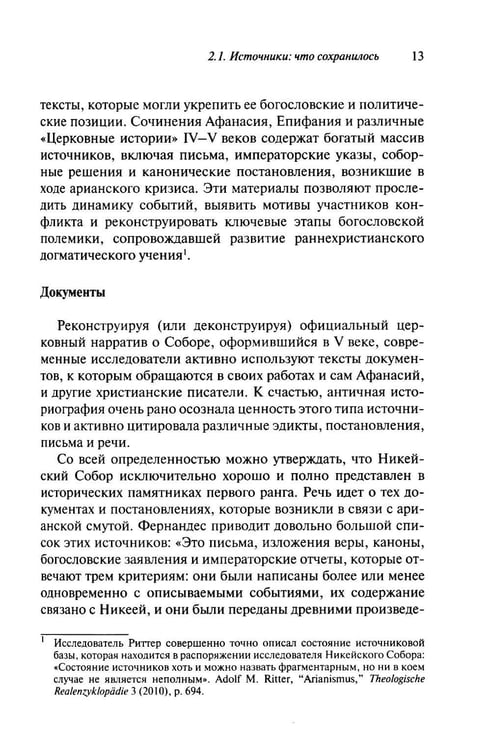 2.1. Источники: что сохранилось 13

тексты, которые могли укрепить ее богословские и политические позиции. Сочинения Афанасия, Епифания и различные «Церковные истории» IV–V веков содержат богатый массив источников, включая письма, императорские указы, соборные решения и канонические постановления, возникшие в ходе арианского кризиса. Эти материалы позволяют проследить динамику событий, выявить мотивы участников конфликта и реконструировать ключевые этапы богословской полемики, сопровождавшей развитие раннехристианского догматического учения$^{1}$.

Документы

Реконструируя (или деконструируя) официальный церковный нарратив о Соборе, оформившийся в V веке, современные исследователи активно используют тексты документов, к которым обращаются в своих работах и сам Афанасий, и другие христианские писатели. К счастью, античная историография очень рано осознала ценность этого типа источников и активно цитировала различные эдикты, постановления, письма и речи.

Со всей определенностью можно утверждать, что Никейский Собор исключительно хорошо и полно представлен в исторических памятниках первого ранга. Речь идет о тех документах и постановлениях, которые возникли в связи с арианской смутой. Фернандес приводит довольно большой список этих источников: «Это письма, изложения веры, каноны, богословские заявления и императорские отчеты, которые отвечают трем критериям: они были написаны более или менее одновременно с описываемыми событиями, их содержание связано с Никеей, и они были переданы древними произведе-

$^{1}$ Исследователь Риттер совершенно точно описал состояние источниковой базы, которая находится в распоряжении исследователя Никейского Собора: «Состояние источников хоть и можно назвать фрагментарным, но ни в коем случае не является неполным». Adolf M. Ritter, "Arianismus," Theologische Realenzyklopädie 3 (2010), p. 694.